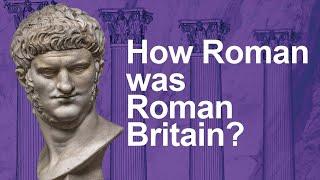 How Roman was Roman Britain?